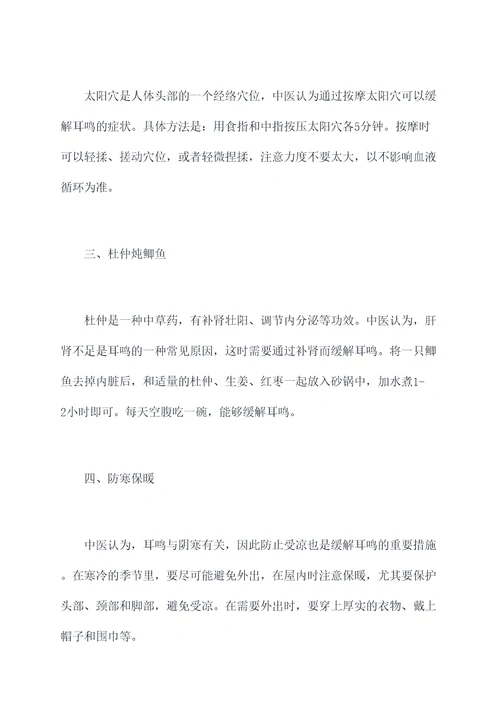 太阳穴是人体头部的一个经络穴位，中医认为通过按摩太阳穴可以缓解耳鸣的症状。具体方法是：用食指和中指按压太阳穴各5分钟。按摩时可以轻揉、搓动穴位，或者轻微捏揉，注意力度不要太大，以不影响血液循环为准。

三、杜仲炖鲫鱼

杜仲是一种中草药，有补肾壮阳、调节内分泌等功效。中医认为，肝肾不足是耳鸣的一种常见原因，这时需要通过补肾而缓解耳鸣。将一只鲫鱼去掉内脏后，和适量的杜仲、生姜、红枣一起放入砂锅中，加水煮1-2小时即可。每天空腹吃一碗，能够缓解耳鸣。

四、防寒保暖

中医认为，耳鸣与阴寒有关，因此防止受凉也是缓解耳鸣的重要措施。在寒冷的季节里，要尽可能避免外出，在屋内时注意保暖，尤其要保护头部、颈部和脚部，避免受凉。在需要外出时，要穿上厚实的衣物、戴上帽子和围巾等。